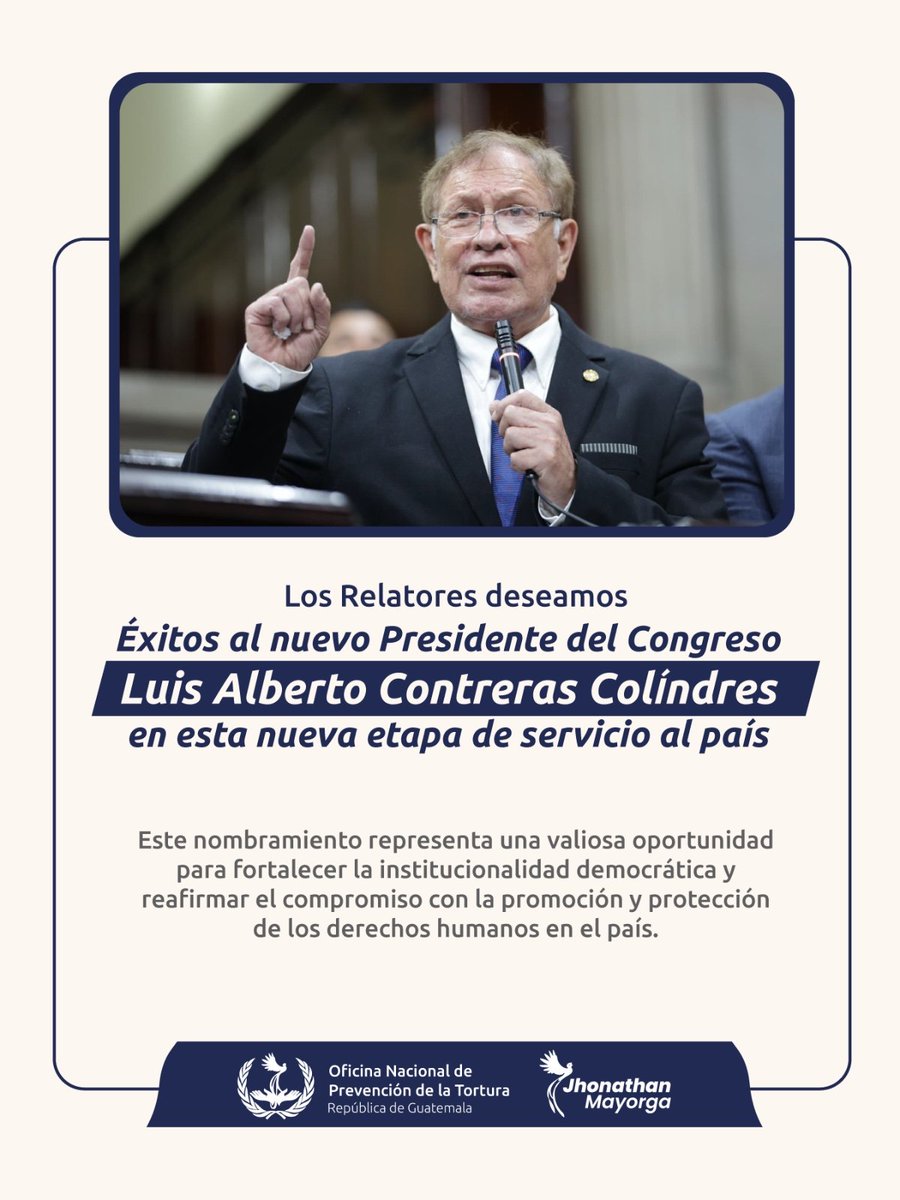 Los Relatores deseamos
Éxitos al nuevo Presidente del Congreso
Luis Alberto Contreras Colíndres
en esta nueva etapa de servicio al país

Este nombramiento representa una valiosa oportunidad para fortalecer la institucionalidad democrática y reafirmar el compromiso con la promoción y protección de los derechos humanos en el país.

Oficina Nacional de Prevención de la Tortura
República de Guatemala

Jhonathan Mayorga